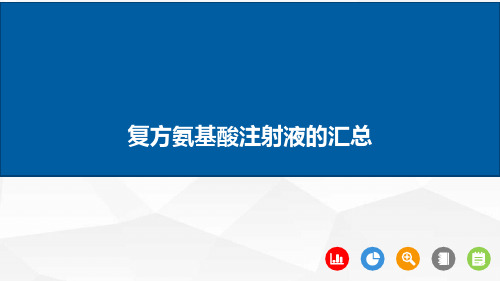 复方氨基酸注射液的汇总